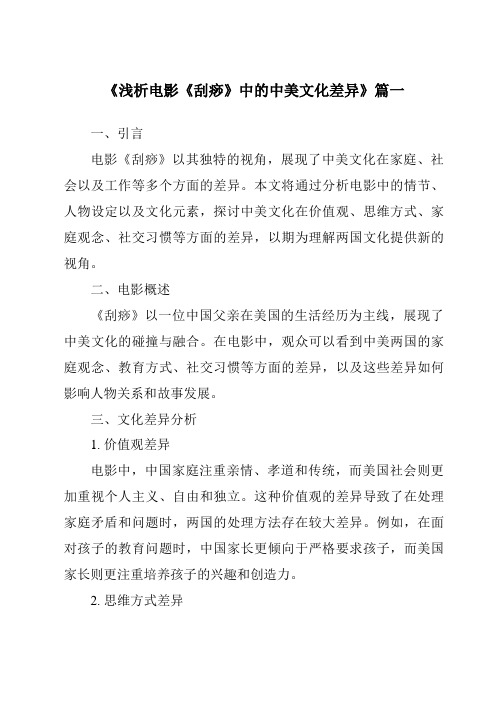 《浅析电影《刮痧》中的中美文化差异》篇一

一、引言

电影《刮痧》以其独特的视角，展现了中美文化在家庭、社会以及工作等多个方面的差异。本文将通过分析电影中的情节、人物设定以及文化元素，探讨中美文化在价值观、思维方式、家庭观念、社交习惯等方面的差异，以期为理解两国文化提供新的视角。

二、电影概述

《刮痧》以一位中国父亲在美国的生活经历为主线，展现了中美文化的碰撞与融合。在电影中，观众可以看到中美两国的家庭观念、教育方式、社交习惯等方面的差异，以及这些差异如何影响人物关系和故事发展。

三、文化差异分析

1. 价值观差异

电影中，中国家庭注重亲情、孝道和传统，而美国社会则更加重视个人主义、自由和独立。这种价值观的差异导致了在处理家庭矛盾和问题时，两国的处理方法存在较大差异。例如，在面对孩子的教育问题时，中国家长更倾向于严格要求孩子，而美国家长则更注重培养孩子的兴趣和创造力。

2. 思维方式差异